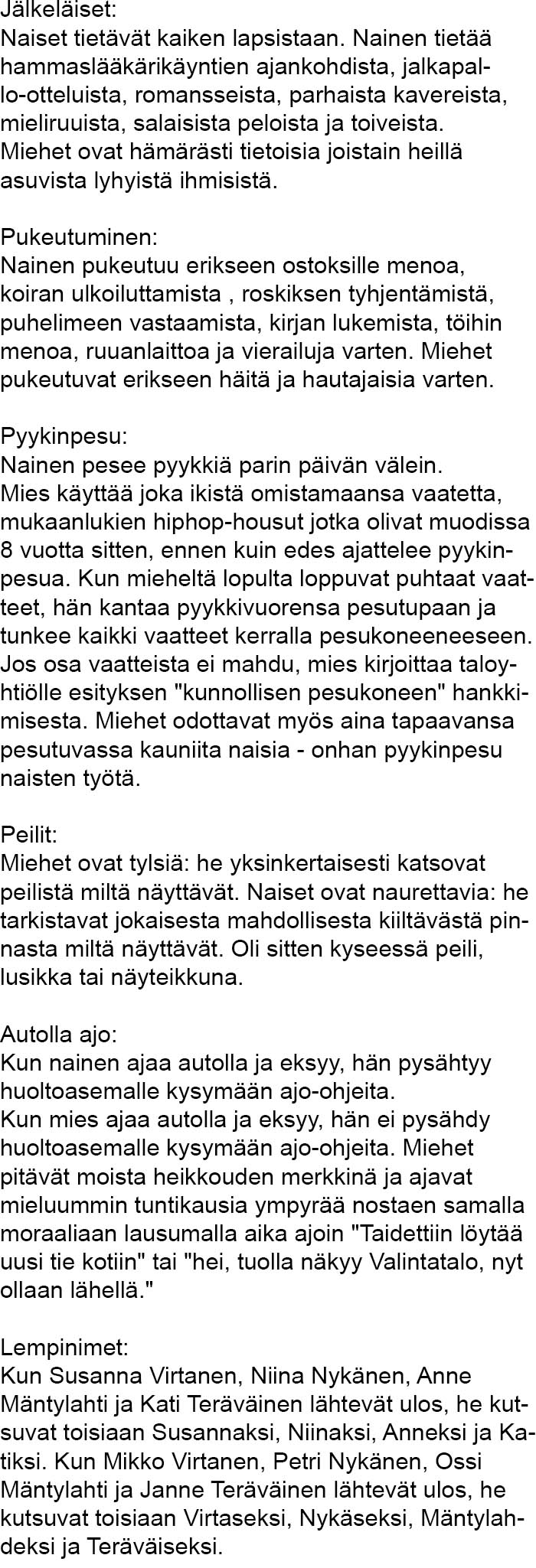 Jälkeläiset:
Naiset tietävät kaiken lapsistaan. Nainen tietää hammaslääkärikäyntien ajankohdista, jalkapallo-otteluista, romansseista, parhaista kavereista, mieliruuista, salaisista peloista ja toiveista. Miehet ovat hämärästi tietoisia joistain heillä asuvista lyhyistä ihmisistä.

Pukeutuminen:
Nainen pukeutuu erikseen ostoksille menoa, koiran ulkoiluttamista , roskiksen tyhjentämistä, puhelimeen vastaamista, kirjan lukemista, töihin menoa, ruuanlaittoa ja vierailuja varten. Miehet pukeutuvat erikseen häitä ja hautajaisia varten.

Pyykinpesu:
Nainen pesee pyykkiä parin päivän välein. Mies käyttää joka ikistä omistamaansa vaatetta, mukaanlukien hiphop-housut jotka olivat muodissa 8 vuotta sitten, ennen kuin edes ajattelee pyykinpesua. Kun mieheltä lopulta loppuvat puhtaat vaatteet, hän kantaa pyykkivuorensa pesutupaan ja tunkee kaikki vaatteet kerralla pesukoneeneeseen. Jos osa vaatteista ei mahdu, mies kirjoittaa taloyhtiölle esityksen "kunnollisen pesukoneen" hankkimisesta. Miehet odottavat myös aina tapaavansa pesutuvassa kauniita naisia - onhan pyykinpesu naisten työtä.

Peilit:
Miehet ovat tylsiä: he yksinkertaisesti katsovat peilistä miltä näyttävät. Naiset ovat naurettavia: he tarkistavat jokaisesta mahdollisesta kiiltävästä pinnasta miltä näyttävät. Oli sitten kyseessä peili, lusikka tai näyteikkuna.

Autolla ajo:
Kun nainen ajaa autolla ja eksyy, hän pysähtyy huoltoasemalle kysymään ajo-ohjeita.
Kun mies ajaa autolla ja eksyy, hän ei pysähdy huoltoasemalle kysymään ajo-ohjeita. Miehet pitävät moista heikkouden merkkinä ja ajavat mieluummin tuntikausia ympyrää nostaen samalla moraaliaan lausumalla aika ajoin "Taidettiin löytää uusi tie kotiin" tai "hei, tuolla näkyy Valintatalo, nyt ollaan lähellä."

Lempinimet:
Kun Susanna Virtanen, Niina Nykänen, Anne Mäntylahti ja Kati Teräväinen lähtevät ulos, he kutsuvat toisiaan Susannaksi, Niinaksi, Anneksi ja Katiksi. Kun Mikko Virtanen, Petri Nykänen, Ossi Mäntylahti ja Janne Teräväinen lähtevät ulos, he kutsuvat toisiaan Virtaseksi, Nykäseksi, Mäntylahdeksi ja Teräväiseksi.